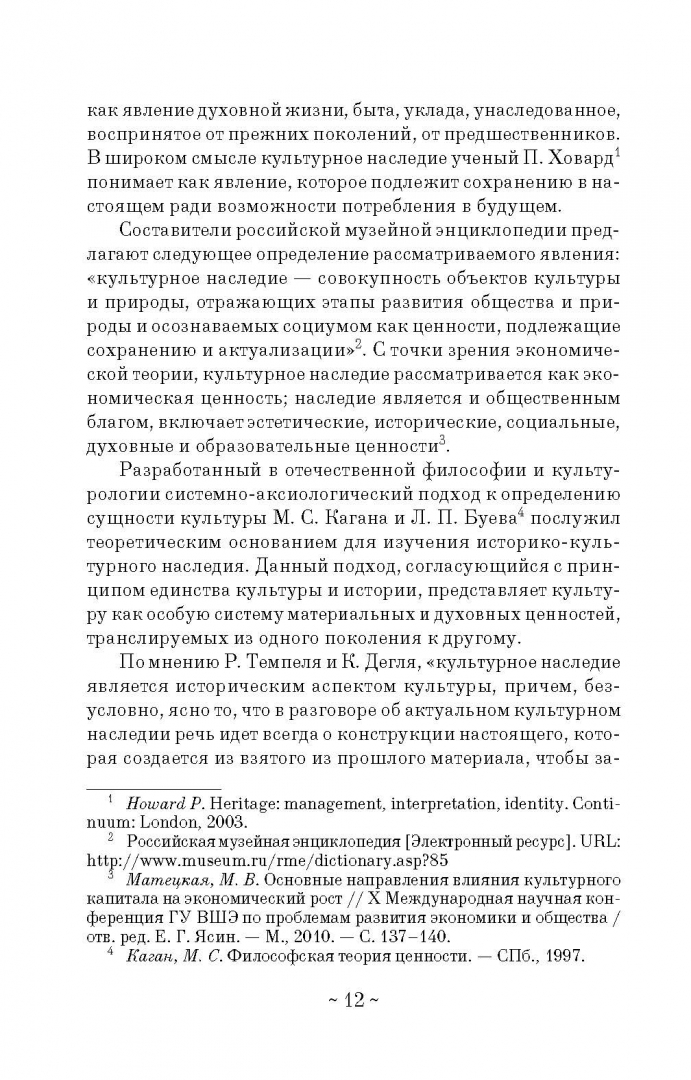 как явление духовной жизни, быта, уклада, унаследованное, воспринятое от прежних поколений, от предшественников. В широком смысле культурное наследие ученый П. Ховард$^1$ понимает как явление, которое подлежит сохранению в настоящем ради возможности потребления в будущем.

Составители российской музейной энциклопедии предлагают следующее определение рассматриваемого явления: «культурное наследие — совокупность объектов культуры и природы, отражающих этапы развития общества и природы и осознаваемых социумом как ценности, подлежащие сохранению и актуализации»$^2$. С точки зрения экономической теории, культурное наследие рассматривается как экономическая ценность; наследие является и общественным благом, включает эстетические, исторические, социальные, духовные и образовательные ценности$^3$.

Разработанный в отечественной философии и культурологии системно-аксиологический подход к определению сущности культуры М. С. Кагана и Л. П. Буева$^4$ послужил теоретическим основанием для изучения историко-культурного наследия. Данный подход, согласующийся с принципом единства культуры и истории, представляет культуру как особую систему материальных и духовных ценностей, транслируемых из одного поколения к другому.

По мнению Р. Темпеля и К. Дегля, «культурное наследие является историческим аспектом культуры, причем, безусловно, ясно то, что в разговоре об актуальном культурном наследии речь идет всегда о конструкции настоящего, которая создается из взятого из прошлого материала, чтобы за-

$^1$ Howard P. Heritage: management, interpretation, identity. Continuum: London, 2003.
$^2$ Российская музейная энциклопедия [Электронный ресурс]. URL: http://www.museum.ru/rme/dictionary.asp?85
$^3$ Матецкая, М. В. Основные направления влияния культурного капитала на экономический рост // X Международная научная конференция ГУ ВШЭ по проблемам развития экономики и общества / отв. ред. Е. Г. Ясин. — М., 2010. — С. 137–140.
$^4$ Каган, М. С. Философская теория ценности. — СПб., 1997.

~ 12 ~